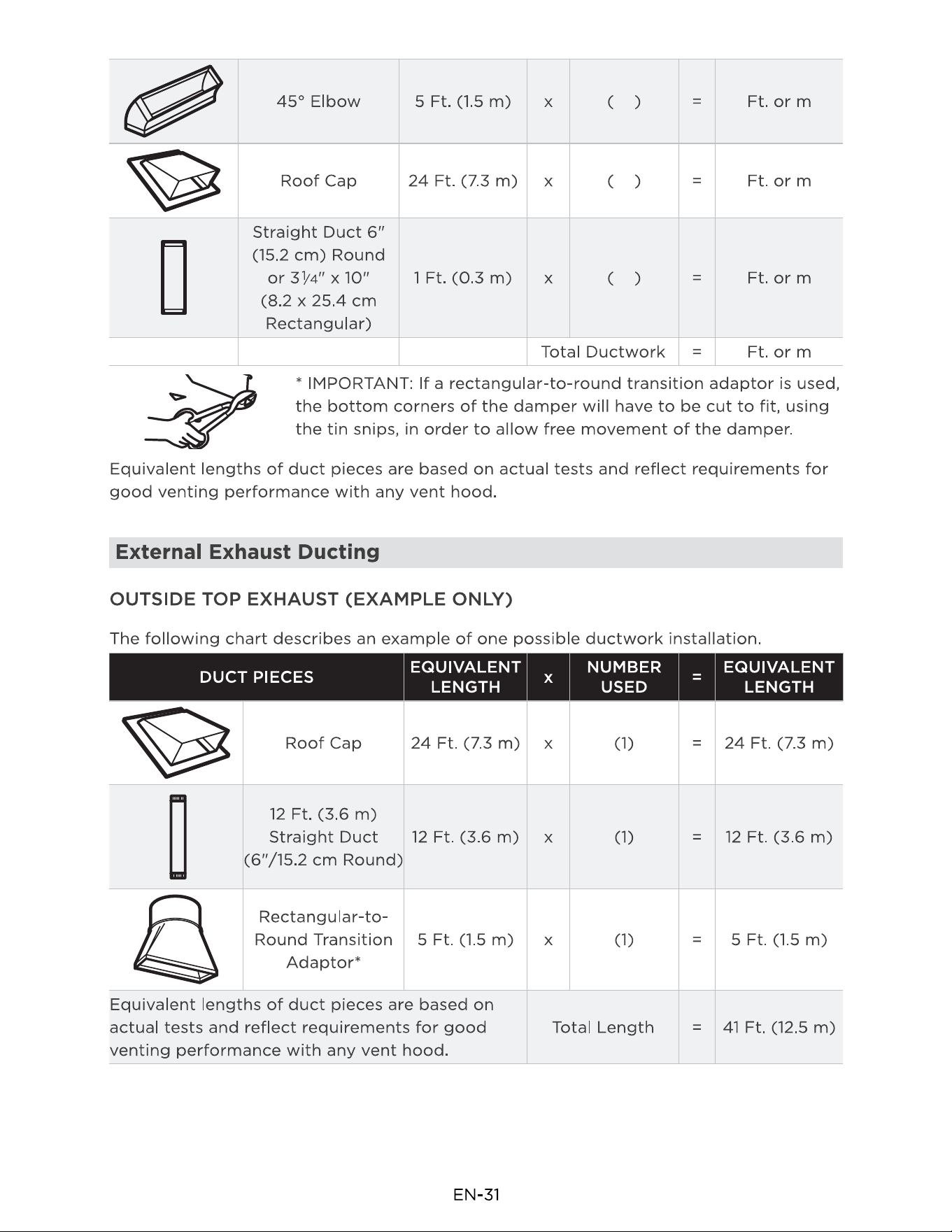 |  | 45° Elbow | 5 Ft. (1.5 m) | x | (   ) | = | Ft. or m |
|---|---|---|---|---|---|---|
|  | Roof Cap | 24 Ft. (7.3 m) | x | (   ) | = | Ft. or m |
|  | Straight Duct 6" (15.2 cm) Round or 3¼" x 10" (8.2 x 25.4 cm Rectangular) | 1 Ft. (0.3 m) | x | (   ) | = | Ft. or m |
|  |  |  | Total Ductwork |  | = | Ft. or m |

* IMPORTANT: If a rectangular-to-round transition adaptor is used, the bottom corners of the damper will have to be cut to fit, using the tin snips, in order to allow free movement of the damper.

Equivalent lengths of duct pieces are based on actual tests and reflect requirements for good venting performance with any vent hood.

External Exhaust Ducting

OUTSIDE TOP EXHAUST (EXAMPLE ONLY)

The following chart describes an example of one possible ductwork installation.

| DUCT PIECES |  | EQUIVALENT LENGTH | x | NUMBER USED | = | EQUIVALENT LENGTH |
|---|---|---|---|---|---|---|
|  | Roof Cap | 24 Ft. (7.3 m) | x | (1) | = | 24 Ft. (7.3 m) |
|  | 12 Ft. (3.6 m) Straight Duct (6"/15.2 cm Round) | 12 Ft. (3.6 m) | x | (1) | = | 12 Ft. (3.6 m) |
|  | Rectangular-to-Round Transition Adaptor* | 5 Ft. (1.5 m) | x | (1) | = | 5 Ft. (1.5 m) |
| Equivalent lengths of duct pieces are based on actual tests and reflect requirements for good venting performance with any vent hood. |  |  | Total Length |  | = | 41 Ft. (12.5 m) |

EN-31